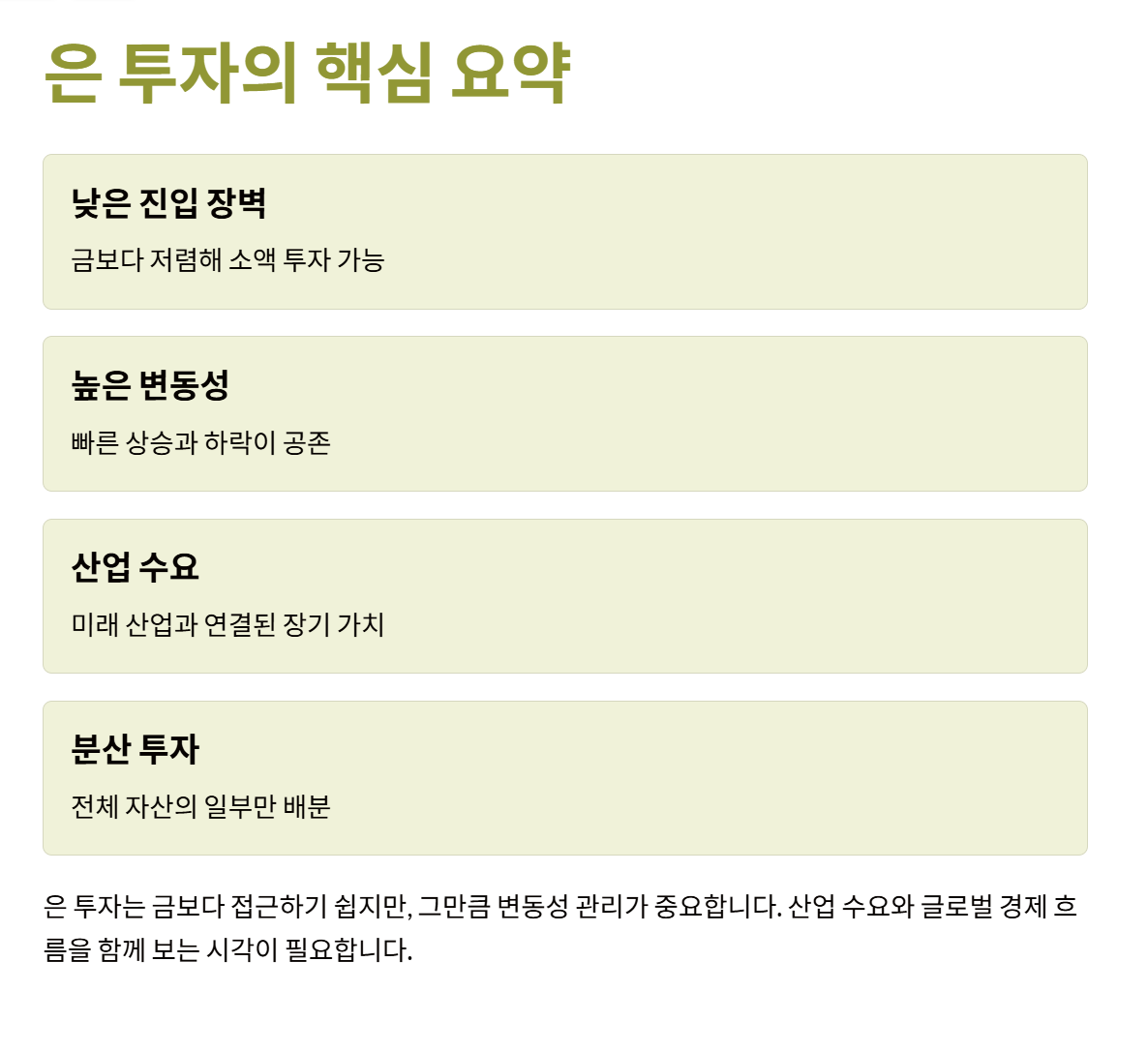 은 투자의 핵심 요약

낮은 진입 장벽

금보다 저렴해 소액 투자 가능

높은 변동성

빠른 상승과 하락이 공존

산업 수요

미래 산업과 연결된 장기 가치

분산 투자

전체 자산의 일부만 배분

은 투자는 금보다 접근하기 쉽지만, 그만큼 변동성 관리가 중요합니다. 산업 수요와 글로벌 경제 흐름을 함께 보는 시각이 필요합니다.